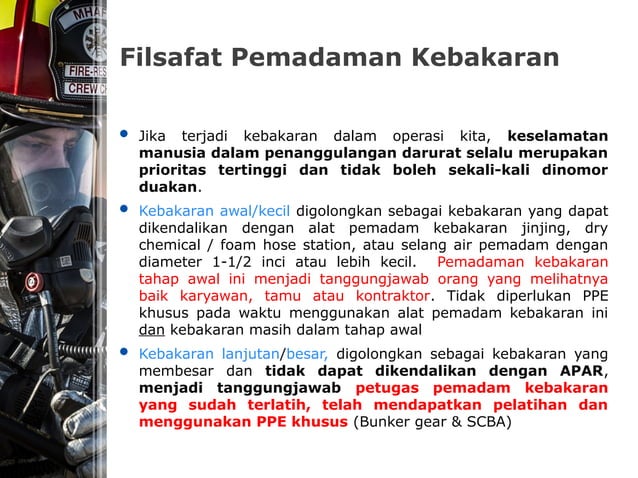 MHAF
FIRE-RES
CREW C

Filsafat Pemadaman Kebakaran

• Jika terjadi kebakaran dalam operasi kita, keselamatan manusia dalam penanggulangan darurat selalu merupakan prioritas tertinggi dan tidak boleh sekali-kali dinomor duakan.

• Kebakaran awal/kecil digolongkan sebagai kebakaran yang dapat dikendalikan dengan alat pemadam kebakaran jinjing, dry chemical / foam hose station, atau selang air pemadam dengan diameter 1-1/2 inci atau lebih kecil. Pemadaman kebakaran tahap awal ini menjadi tanggungjawab orang yang melihatnya baik karyawan, tamu atau kontraktor. Tidak diperlukan PPE khusus pada waktu menggunakan alat pemadam kebakaran ini dan kebakaran masih dalam tahap awal

• Kebakaran lanjutan/besar, digolongkan sebagai kebakaran yang membesar dan tidak dapat dikendalikan dengan APAR, menjadi tanggungjawab petugas pemadam kebakaran yang sudah terlatih, telah mendapatkan pelatihan dan menggunakan PPE khusus (Bunker gear & SCBA)